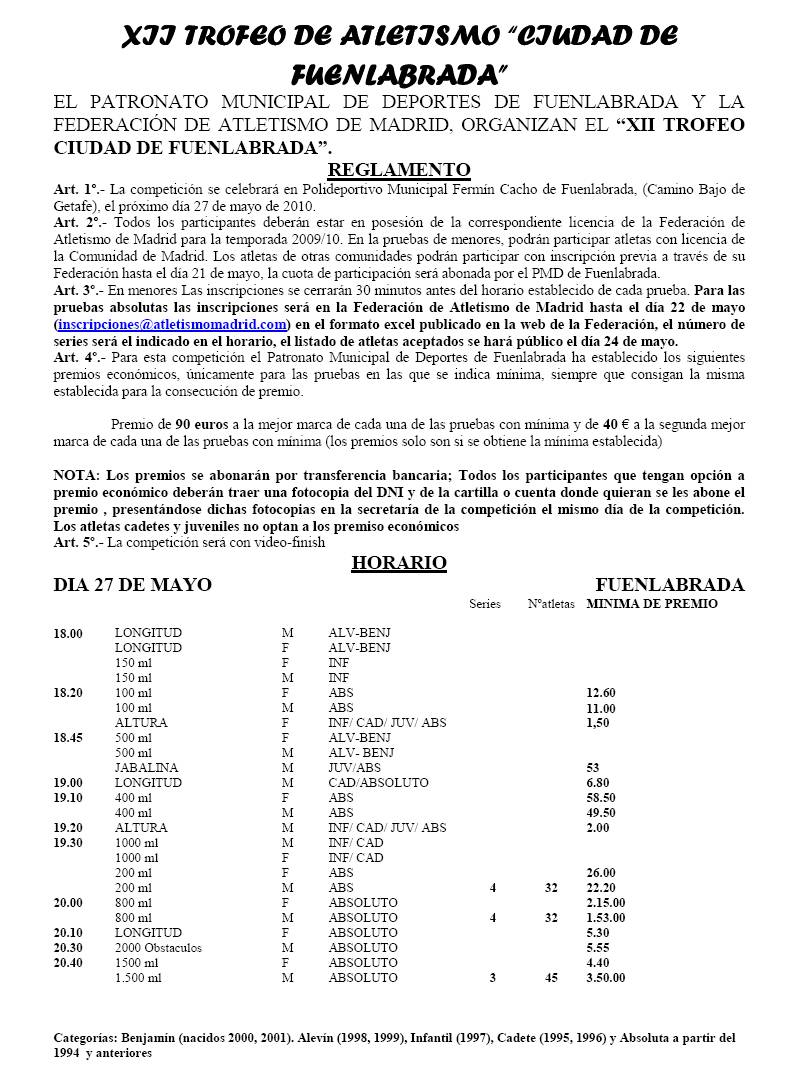 XII TROFEO DE ATLETISMO "CIUDAD DE FUENLABRADA"

EL PATRONATO MUNICIPAL DE DEPORTES DE FUENLABRADA Y LA FEDERACIÓN DE ATLETISMO DE MADRID, ORGANIZAN EL "XII TROFEO CIUDAD DE FUENLABRADA".

REGLAMENTO

Art. 1º.- La competición se celebrará en Polideportivo Municipal Fermín Cacho de Fuenlabrada, (Camino Bajo de Getafe), el próximo día 27 de mayo de 2010.
Art. 2º.- Todos los participantes deberán estar en posesión de la correspondiente licencia de la Federación de Atletismo de Madrid para la temporada 2009/10. En la pruebas de menores, podrán participar atletas con licencia de la Comunidad de Madrid. Los atletas de otras comunidades podrán participar con inscripción previa a través de su Federación hasta el día 21 de mayo, la cuota de participación será abonada por el PMD de Fuenlabrada.
Art. 3º.- En menores Las inscripciones se cerrarán 30 minutos antes del horario establecido de cada prueba. Para las pruebas absolutas las inscripciones será en la Federación de Atletismo de Madrid hasta el día 22 de mayo (inscripciones@atletismomadrid.com) en el formato excel publicado en la web de la Federación, el número de series será el indicado en el horario, el listado de atletas aceptados se hará público el día 24 de mayo.
Art. 4º.- Para esta competición el Patronato Municipal de Deportes de Fuenlabrada ha establecido los siguientes premios económicos, únicamente para las pruebas en las que se indica mínima, siempre que consigan la misma establecida para la consecución de premio.

Premio de 90 euros a la mejor marca de cada una de las pruebas con mínima y de 40 € a la segunda mejor marca de cada una de las pruebas con mínima (los premios solo son si se obtiene la mínima establecida)

NOTA: Los premios se abonarán por transferencia bancaria; Todos los participantes que tengan opción a premio económico deberán traer una fotocopia del DNI y de la cartilla o cuenta donde quieran se les abone el premio , presentándose dichas fotocopias en la secretaría de la competición el mismo día de la competición. Los atletas cadetes y juveniles no optan a los premiso económicos
Art. 5º.- La competición será con video-finish

HORARIO

DIA 27 DE MAYO FUENLABRADA

| | | | | Series | Nºatletas | MINIMA DE PREMIO |
|---|---|---|---|---|---|---|
| 18.00 | LONGITUD | M | ALV-BENJ | | | |
| | LONGITUD | F | ALV-BENJ | | | |
| | 150 ml | F | INF | | | |
| | 150 ml | M | INF | | | |
| 18.20 | 100 ml | F | ABS | | | 12.60 |
| | 100 ml | M | ABS | | | 11.00 |
| | ALTURA | F | INF/ CAD/ JUV/ ABS | | | 1,50 |
| 18.45 | 500 ml | F | ALV-BENJ | | | |
| | 500 ml | M | ALV- BENJ | | | |
| | JABALINA | M | JUV/ABS | | | 53 |
| 19.00 | LONGITUD | M | CAD/ABSOLUTO | | | 6.80 |
| 19.10 | 400 ml | F | ABS | | | 58.50 |
| | 400 ml | M | ABS | | | 49.50 |
| 19.20 | ALTURA | M | INF/ CAD/ JUV/ ABS | | | 2.00 |
| 19.30 | 1000 ml | M | INF/ CAD | | | |
| | 1000 ml | F | INF/ CAD | | | |
| | 200 ml | F | ABS | | | 26.00 |
| | 200 ml | M | ABS | 4 | 32 | 22.20 |
| 20.00 | 800 ml | F | ABSOLUTO | | | 2.15.00 |
| | 800 ml | M | ABSOLUTO | 4 | 32 | 1.53.00 |
| 20.10 | LONGITUD | F | ABSOLUTO | | | 5.30 |
| 20.30 | 2000 Obstaculos | M | ABSOLUTO | | | 5.55 |
| 20.40 | 1500 ml | F | ABSOLUTO | | | 4.40 |
| | 1.500 ml | M | ABSOLUTO | 3 | 45 | 3.50.00 |

Categorías: Benjamín (nacidos 2000, 2001). Alevín (1998, 1999), Infantil (1997), Cadete (1995, 1996) y Absoluta a partir del 1994 y anteriores